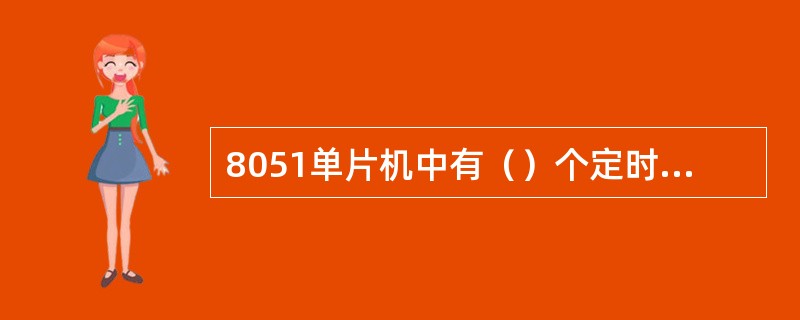 8051单片机中有（）个定时...